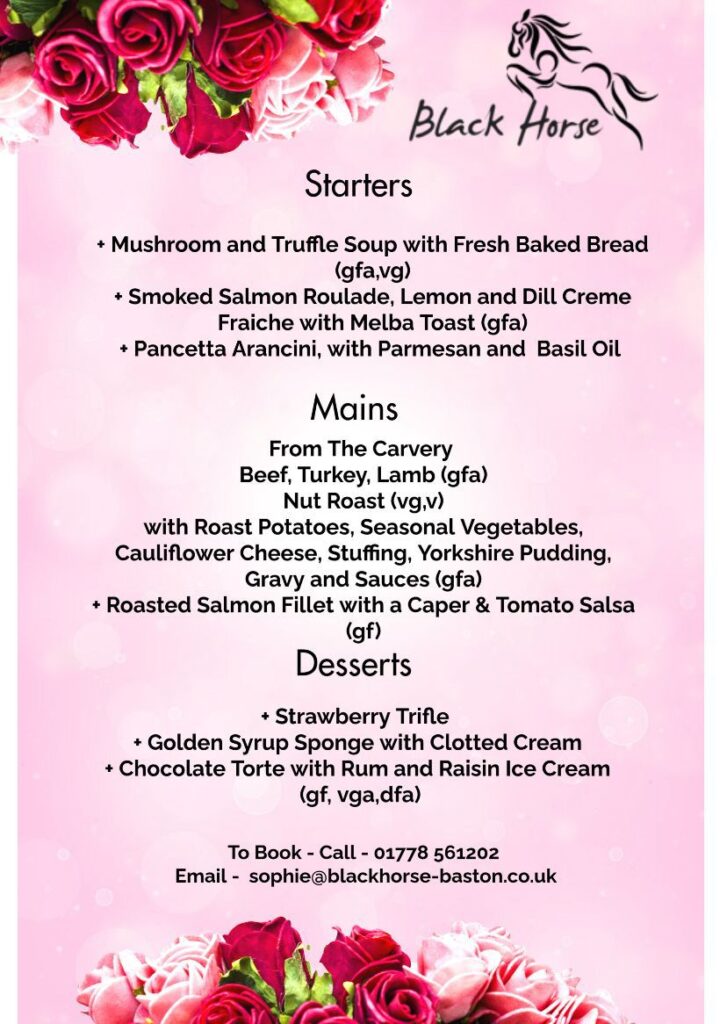 Black Horse

Starters

+ Mushroom and Truffle Soup with Fresh Baked Bread (gfa,vg)
+ Smoked Salmon Roulade, Lemon and Dill Creme Fraiche with Melba Toast (gfa)
+ Pancetta Arancini, with Parmesan and Basil Oil

Mains

From The Carvery
Beef, Turkey, Lamb (gfa)
Nut Roast (vg,v)
with Roast Potatoes, Seasonal Vegetables, Cauliflower Cheese, Stuffing, Yorkshire Pudding, Gravy and Sauces (gfa)
+ Roasted Salmon Fillet with a Caper & Tomato Salsa (gf)

Desserts

+ Strawberry Trifle
+ Golden Syrup Sponge with Clotted Cream
+ Chocolate Torte with Rum and Raisin Ice Cream (gf, vga,dfa)

To Book - Call - 01778 561202
Email - sophie@blackhorse-baston.co.uk